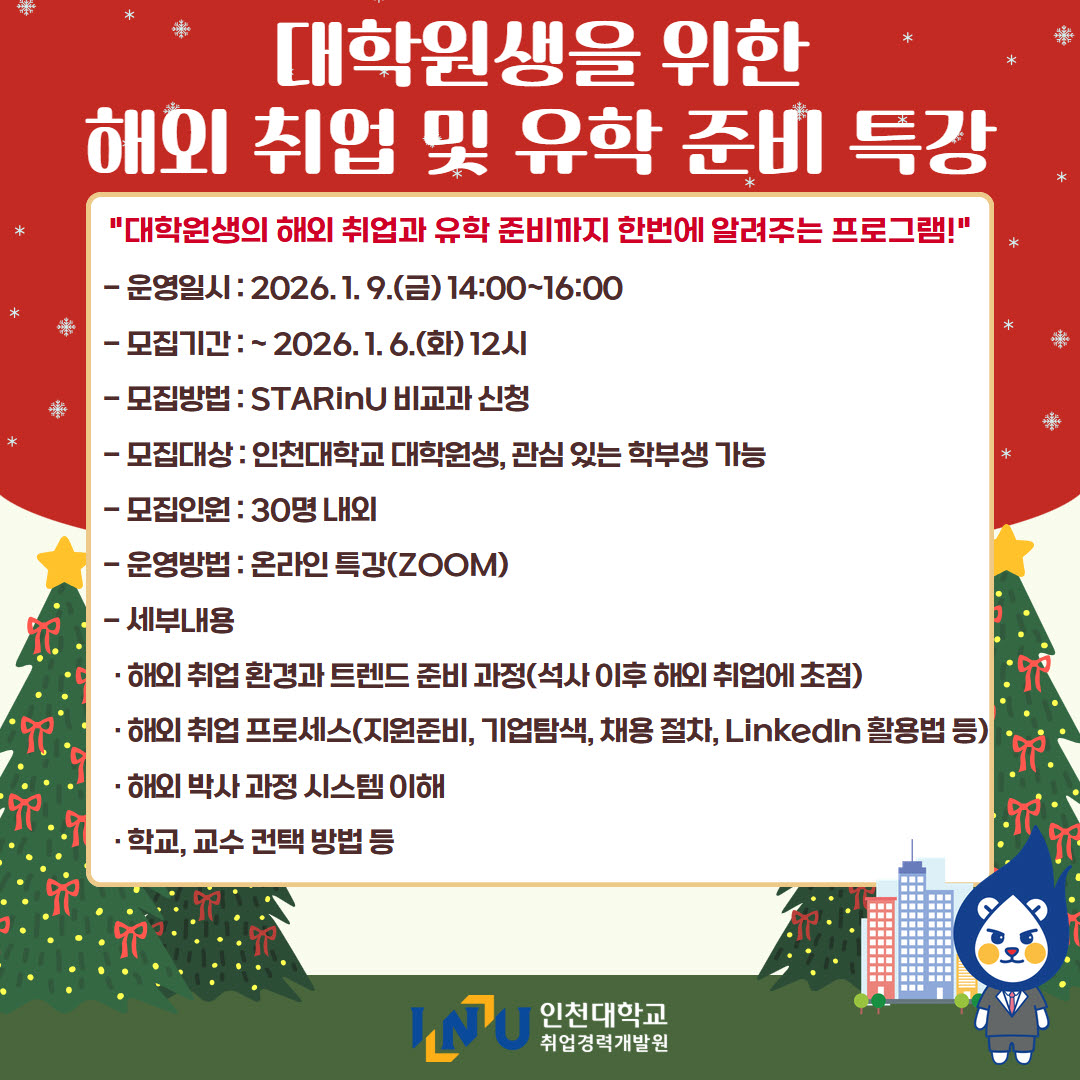 대학원생을 위한
해외 취업 및 유학 준비 특강

"대학원생의 해외 취업과 유학 준비까지 한번에 알려주는 프로그램!"

- 운영일시 : 2026. 1. 9.(금) 14:00~16:00

- 모집기간 : ~ 2026. 1. 6.(화) 12시

- 모집방법 : STARinU 비교과 신청

- 모집대상 : 인천대학교 대학원생, 관심 있는 학부생 가능

- 모집인원 : 30명 내외

- 운영방법 : 온라인 특강(ZOOM)

- 세부내용

· 해외 취업 환경과 트렌드 준비 과정(석사 이후 해외 취업에 초점)

· 해외 취업 프로세스(지원준비, 기업탐색, 채용 절차, LinkedIn 활용법 등)

· 해외 박사 과정 시스템 이해

· 학교, 교수 컨택 방법 등

INU 인천대학교
취업경력개발원